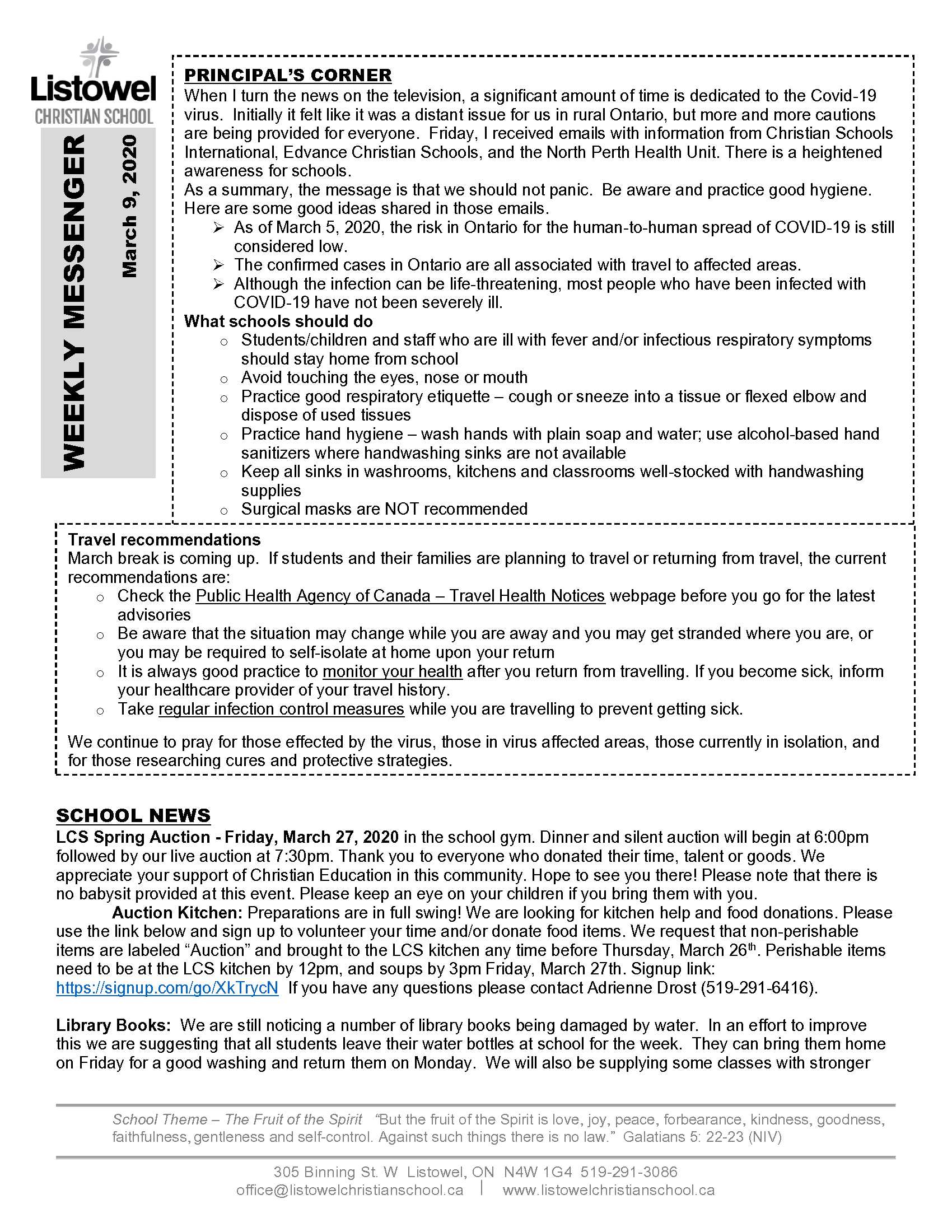 Listowel
CHRISTIAN SCHOOL

WEEKLY MESSENGER

March 9, 2020

PRINCIPAL'S CORNER
When I turn the news on the television, a significant amount of time is dedicated to the Covid-19 virus. Initially it felt like it was a distant issue for us in rural Ontario, but more and more cautions are being provided for everyone. Friday, I received emails with information from Christian Schools International, Edvance Christian Schools, and the North Perth Health Unit. There is a heightened awareness for schools.
As a summary, the message is that we should not panic. Be aware and practice good hygiene. Here are some good ideas shared in those emails.
➢ As of March 5, 2020, the risk in Ontario for the human-to-human spread of COVID-19 is still considered low.
➢ The confirmed cases in Ontario are all associated with travel to affected areas.
➢ Although the infection can be life-threatening, most people who have been infected with COVID-19 have not been severely ill.
What schools should do
○ Students/children and staff who are ill with fever and/or infectious respiratory symptoms should stay home from school
○ Avoid touching the eyes, nose or mouth
○ Practice good respiratory etiquette – cough or sneeze into a tissue or flexed elbow and dispose of used tissues
○ Practice hand hygiene – wash hands with plain soap and water; use alcohol-based hand sanitizers where handwashing sinks are not available
○ Keep all sinks in washrooms, kitchens and classrooms well-stocked with handwashing supplies
○ Surgical masks are NOT recommended

Travel recommendations
March break is coming up. If students and their families are planning to travel or returning from travel, the current recommendations are:
○ Check the Public Health Agency of Canada – Travel Health Notices webpage before you go for the latest advisories
○ Be aware that the situation may change while you are away and you may get stranded where you are, or you may be required to self-isolate at home upon your return
○ It is always good practice to monitor your health after you return from travelling. If you become sick, inform your healthcare provider of your travel history.
○ Take regular infection control measures while you are travelling to prevent getting sick.

We continue to pray for those effected by the virus, those in virus affected areas, those currently in isolation, and for those researching cures and protective strategies.

SCHOOL NEWS
LCS Spring Auction - Friday, March 27, 2020 in the school gym. Dinner and silent auction will begin at 6:00pm followed by our live auction at 7:30pm. Thank you to everyone who donated their time, talent or goods. We appreciate your support of Christian Education in this community. Hope to see you there! Please note that there is no babysit provided at this event. Please keep an eye on your children if you bring them with you.
Auction Kitchen: Preparations are in full swing! We are looking for kitchen help and food donations. Please use the link below and sign up to volunteer your time and/or donate food items. We request that non-perishable items are labeled "Auction" and brought to the LCS kitchen any time before Thursday, March 26$^{th}$. Perishable items need to be at the LCS kitchen by 12pm, and soups by 3pm Friday, March 27th. Signup link: https://signup.com/go/XkTrycN If you have any questions please contact Adrienne Drost (519-291-6416).

Library Books: We are still noticing a number of library books being damaged by water. In an effort to improve this we are suggesting that all students leave their water bottles at school for the week. They can bring them home on Friday for a good washing and return them on Monday. We will also be supplying some classes with stronger

School Theme – The Fruit of the Spirit "But the fruit of the Spirit is love, joy, peace, forbearance, kindness, goodness, faithfulness, gentleness and self-control. Against such things there is no law." Galatians 5: 22-23 (NIV)

305 Binning St. W Listowel, ON N4W 1G4 519-291-3086
office@listowelchristianschool.ca | www.listowelchristianschool.ca